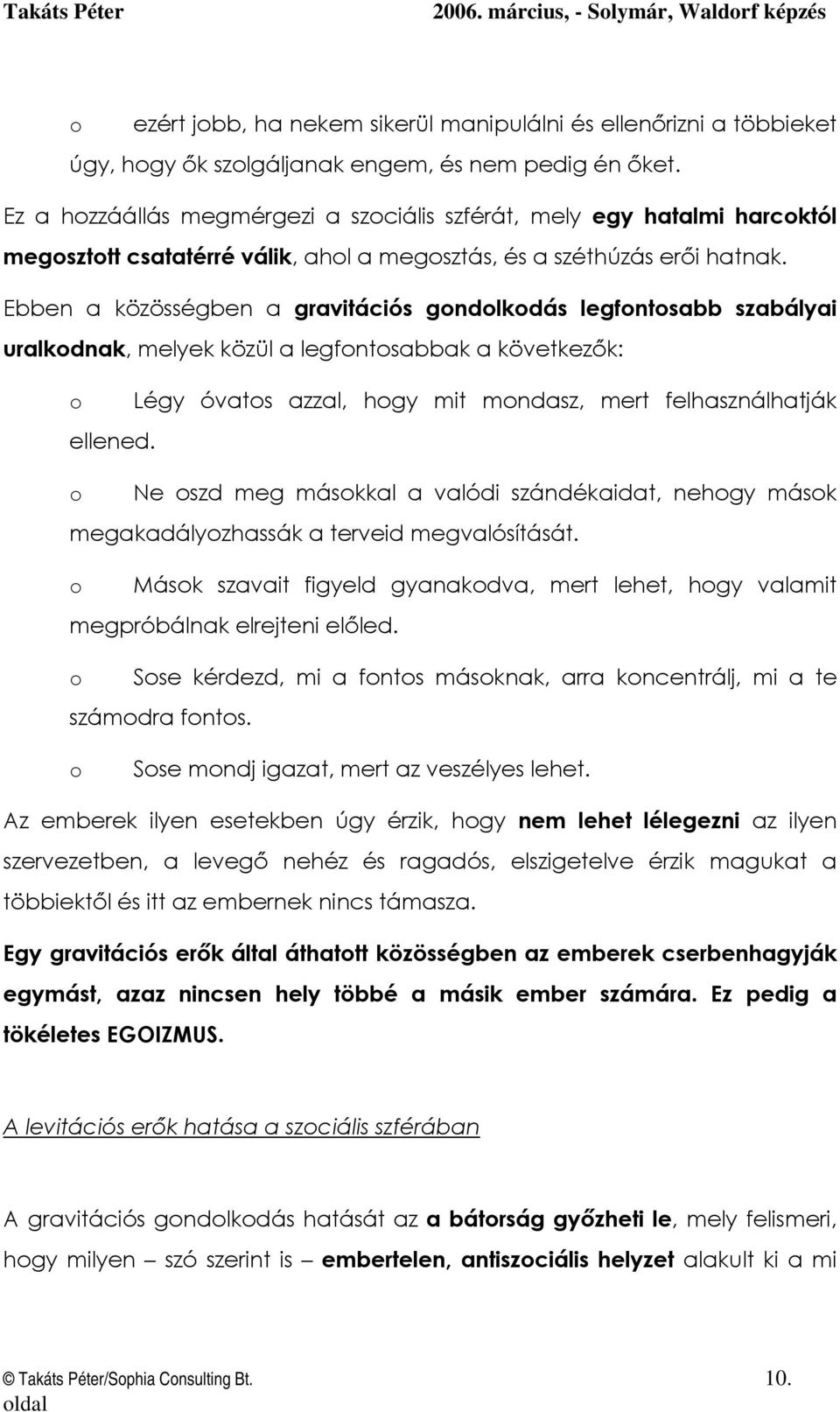 Takáts Péter 2006. március, - Solymár, Waldorf képzés

o ezért jobb, ha nekem sikerül manipulálni és ellenőrizni a többieket úgy, hogy ők szolgáljanak engem, és nem pedig én őket.

Ez a hozzáállás megmérgezi a szociális szférát, mely egy hatalmi harcoktól megosztott csatatérré válik, ahol a megosztás, és a széthúzás erői hatnak.

Ebben a közösségben a gravitációs gondolkodás legfontosabb szabályai uralkodnak, melyek közül a legfontosabbak a következők:

o Légy óvatos azzal, hogy mit mondasz, mert felhasználhatják ellened.

o Ne oszd meg másokkal a valódi szándékaidat, nehogy mások megakadályozhassák a terveid megvalósítását.

o Mások szavait figyeld gyanakodva, mert lehet, hogy valamit megpróbálnak elrejteni előled.

o Sose kérdezd, mi a fontos másoknak, arra koncentrálj, mi a te számodra fontos.

o Sose mondj igazat, mert az veszélyes lehet.

Az emberek ilyen esetekben úgy érzik, hogy nem lehet lélegezni az ilyen szervezetben, a levegő nehéz és ragadós, elszigetelve érzik magukat a többiektől és itt az embernek nincs támasza.

Egy gravitációs erők által áthatott közösségben az emberek cserbenhagyják egymást, azaz nincsen hely többé a másik ember számára. Ez pedig a tökéletes EGOIZMUS.

A levitációs erők hatása a szociális szférában

A gravitációs gondolkodás hatását az a bátorság győzheti le, mely felismeri, hogy milyen – szó szerint is – embertelen, antiszociális helyzet alakult ki a mi

© Takáts Péter/Sophia Consulting Bt. 10. oldal